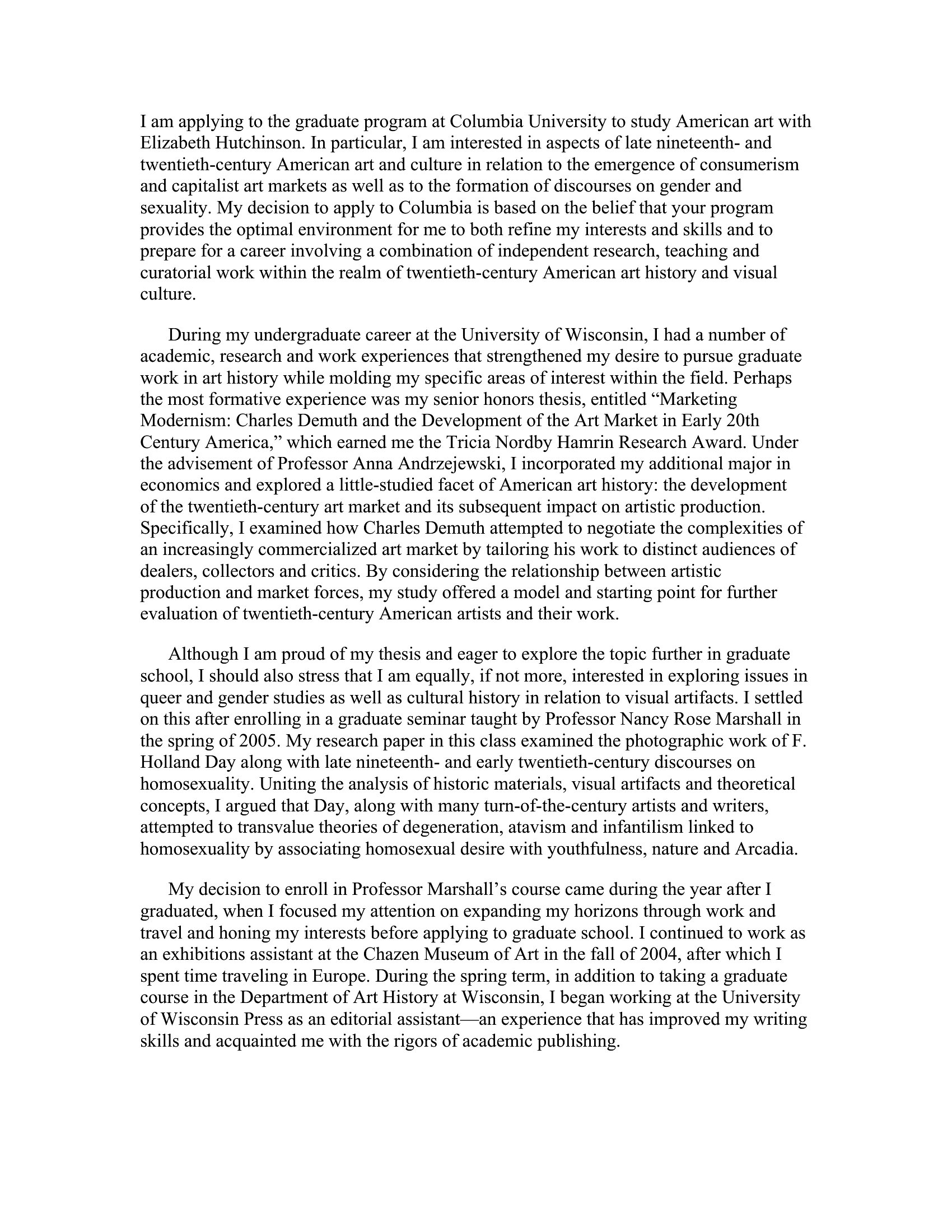 I am applying to the graduate program at Columbia University to study American art with Elizabeth Hutchinson. In particular, I am interested in aspects of late nineteenth- and twentieth-century American art and culture in relation to the emergence of consumerism and capitalist art markets as well as to the formation of discourses on gender and sexuality. My decision to apply to Columbia is based on the belief that your program provides the optimal environment for me to both refine my interests and skills and to prepare for a career involving a combination of independent research, teaching and curatorial work within the realm of twentieth-century American art history and visual culture.

During my undergraduate career at the University of Wisconsin, I had a number of academic, research and work experiences that strengthened my desire to pursue graduate work in art history while molding my specific areas of interest within the field. Perhaps the most formative experience was my senior honors thesis, entitled "Marketing Modernism: Charles Demuth and the Development of the Art Market in Early 20th Century America," which earned me the Tricia Nordby Hamrin Research Award. Under the advisement of Professor Anna Andrzejewski, I incorporated my additional major in economics and explored a little-studied facet of American art history: the development of the twentieth-century art market and its subsequent impact on artistic production. Specifically, I examined how Charles Demuth attempted to negotiate the complexities of an increasingly commercialized art market by tailoring his work to distinct audiences of dealers, collectors and critics. By considering the relationship between artistic production and market forces, my study offered a model and starting point for further evaluation of twentieth-century American artists and their work.

Although I am proud of my thesis and eager to explore the topic further in graduate school, I should also stress that I am equally, if not more, interested in exploring issues in queer and gender studies as well as cultural history in relation to visual artifacts. I settled on this after enrolling in a graduate seminar taught by Professor Nancy Rose Marshall in the spring of 2005. My research paper in this class examined the photographic work of F. Holland Day along with late nineteenth- and early twentieth-century discourses on homosexuality. Uniting the analysis of historic materials, visual artifacts and theoretical concepts, I argued that Day, along with many turn-of-the-century artists and writers, attempted to transvalue theories of degeneration, atavism and infantilism linked to homosexuality by associating homosexual desire with youthfulness, nature and Arcadia.

My decision to enroll in Professor Marshall's course came during the year after I graduated, when I focused my attention on expanding my horizons through work and travel and honing my interests before applying to graduate school. I continued to work as an exhibitions assistant at the Chazen Museum of Art in the fall of 2004, after which I spent time traveling in Europe. During the spring term, in addition to taking a graduate course in the Department of Art History at Wisconsin, I began working at the University of Wisconsin Press as an editorial assistant—an experience that has improved my writing skills and acquainted me with the rigors of academic publishing.